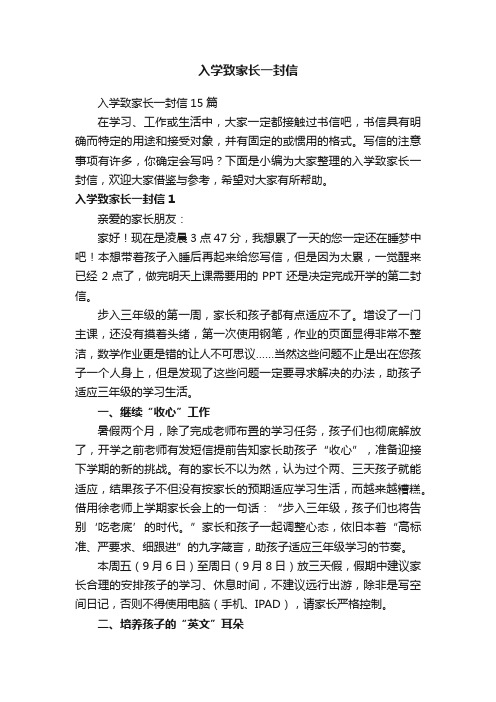 入学致家长一封信

入学致家长一封信 15 篇

在学习、工作或生活中，大家一定都接触过书信吧，书信具有明确而特定的用途和接受对象，并有固定的或惯用的格式。写信的注意事项有许多，你确定会写吗？下面是小编为大家整理的入学致家长一封信，欢迎大家借鉴与参考，希望对大家有所帮助。

入学致家长一封信 1

亲爱的家长朋友：

家好！现在是凌晨 3 点 47 分，我想累了一天的您一定还在睡梦中吧！本想带着孩子入睡后再起来给您写信，但是因为太累，一觉醒来已经 2 点了，做完明天上课需要用的 PPT 还是决定完成开学的第二封信。

步入三年级的第一周，家长和孩子都有点适应不了。增设了一门主课，还没有摸着头绪，第一次使用钢笔，作业的页面显得非常不整洁，数学作业更是错的让人不可思议……当然这些问题不止是出在您孩子一个人身上，但是发现了这些问题一定要寻求解决的办法，助孩子适应三年级的学习生活。

一、继续“收心”工作

暑假两个月，除了完成老师布置的学习任务，孩子们也彻底解放了，开学之前老师有发短信提前告知家长助孩子“收心”，准备迎接下学期的新的挑战。有的家长不以为然，认为过个两、三天孩子就能适应，结果孩子不但没有按家长的预期适应学习生活，而越来越糟糕。借用徐老师上学期家长会上的一句话：“步入三年级，孩子们也将告别‘吃老底’的时代。”家长和孩子一起调整心态，依旧本着“高标准、严要求、细跟进”的九字箴言，助孩子适应三年级学习的节奏。

本周五（9 月 6 日）至周日（9 月 8 日）放三天假，假期中建议家长合理的安排孩子的学习、休息时间，不建议远行出游，除非是写空间日记，否则不得使用电脑（手机、IPAD），请家长严格控制。

二、培养孩子的“英文”耳朵